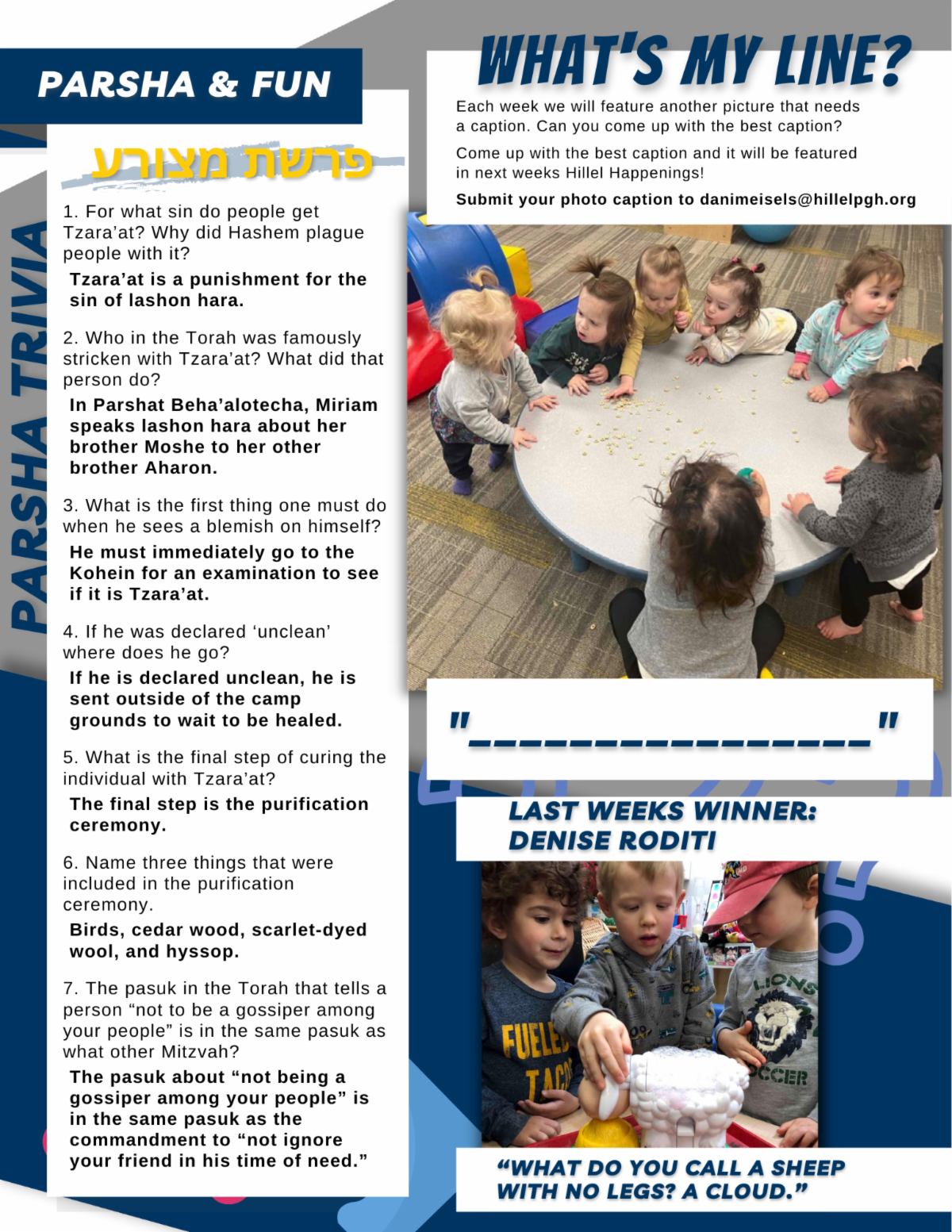 PARSHA & FUN

PARSHA TRIVIA

פרשת מצורע

1. For what sin do people get Tzara'at? Why did Hashem plague people with it?

Tzara'at is a punishment for the sin of lashon hara.

2. Who in the Torah was famously stricken with Tzara'at? What did that person do?

In Parshat Beha'alotecha, Miriam speaks lashon hara about her brother Moshe to her other brother Aharon.

3. What is the first thing one must do when he sees a blemish on himself?

He must immediately go to the Kohein for an examination to see if it is Tzara'at.

4. If he was declared 'unclean' where does he go?

If he is declared unclean, he is sent outside of the camp grounds to wait to be healed.

5. What is the final step of curing the individual with Tzara'at?

The final step is the purification ceremony.

6. Name three things that were included in the purification ceremony.

Birds, cedar wood, scarlet-dyed wool, and hyssop.

7. The pasuk in the Torah that tells a person "not to be a gossiper among your people" is in the same pasuk as what other Mitzvah?

The pasuk about "not being a gossiper among your people" is in the same pasuk as the commandment to "not ignore your friend in his time of need."

WHAT'S MY LINE?

Each week we will feature another picture that needs a caption. Can you come up with the best caption?

Come up with the best caption and it will be featured in next weeks Hillel Happenings!

Submit your photo caption to danimeisels@hillelpgh.org

"________________"

LAST WEEKS WINNER: DENISE RODITI

FUELED TACO

LIONS SOCCER

"WHAT DO YOU CALL A SHEEP WITH NO LEGS? A CLOUD."